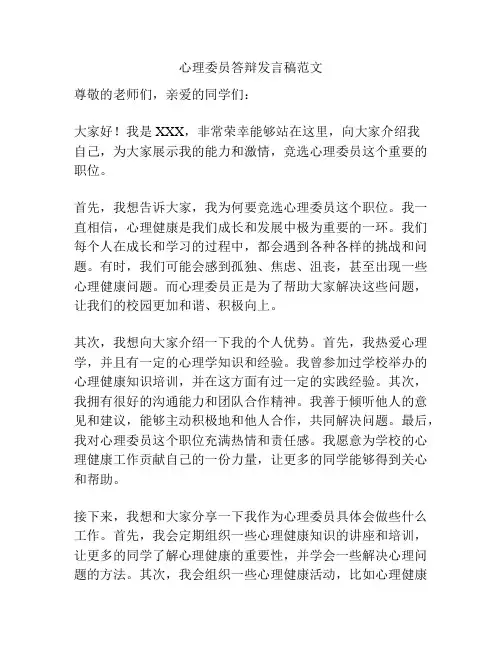 心理委员答辩发言稿范文

尊敬的老师们，亲爱的同学们：

大家好！我是 XXX，非常荣幸能够站在这里，向大家介绍我自己，为大家展示我的能力和激情，竞选心理委员这个重要的职位。

首先，我想告诉大家，我为何要竞选心理委员这个职位。我一直相信，心理健康是我们成长和发展中极为重要的一环。我们每个人在成长和学习的过程中，都会遇到各种各样的挑战和问题。有时，我们可能会感到孤独、焦虑、沮丧，甚至出现一些心理健康问题。而心理委员正是为了帮助大家解决这些问题，让我们的校园更加和谐、积极向上。

其次，我想向大家介绍一下我的个人优势。首先，我热爱心理学，并且有一定的心理学知识和经验。我曾参加过学校举办的心理健康知识培训，并在这方面有过一定的实践经验。其次，我拥有很好的沟通能力和团队合作精神。我善于倾听他人的意见和建议，能够主动积极地和他人合作，共同解决问题。最后，我对心理委员这个职位充满热情和责任感。我愿意为学校的心理健康工作贡献自己的一份力量，让更多的同学能够得到关心和帮助。

接下来，我想和大家分享一下我作为心理委员具体会做些什么工作。首先，我会定期组织一些心理健康知识的讲座和培训，让更多的同学了解心理健康的重要性，并学会一些解决心理问题的方法。其次，我会组织一些心理健康活动，比如心理健康